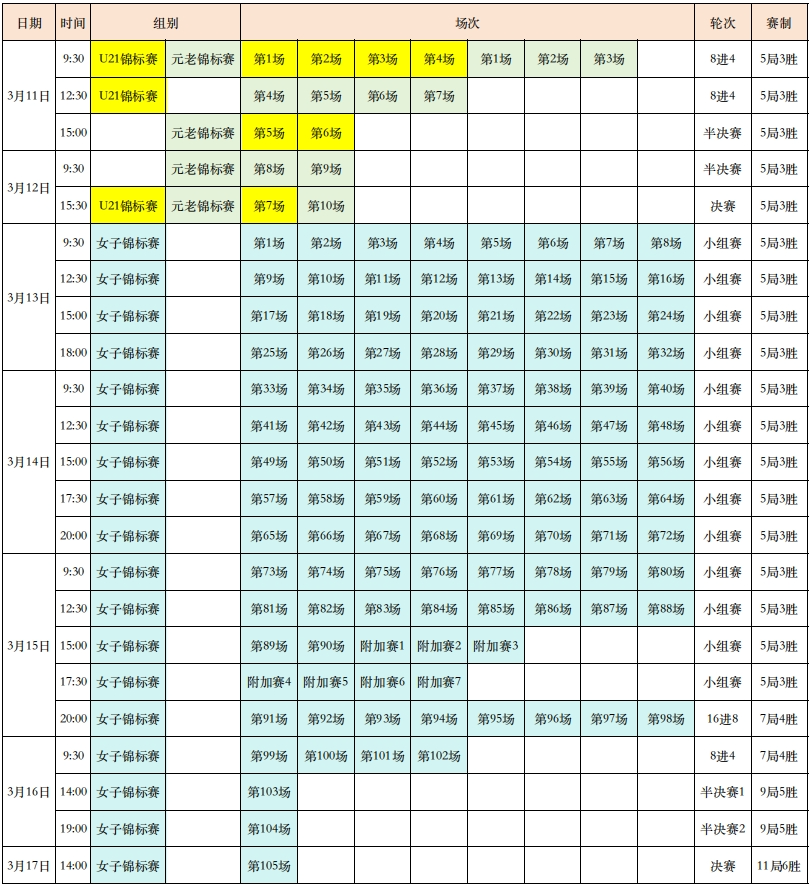 | 日期 | 时间 | 组别 |  | 场次 |  |  |  |  |  |  |  | 轮次 | 赛制 |
|---|---|---|---|---|---|---|---|---|---|---|---|---|---|
| 3月11日 | 9:30 | U21锦标赛 | 元老锦标赛 | 第1场 | 第2场 | 第3场 | 第4场 | 第1场 | 第2场 | 第3场 |  | 8进4 | 5局3胜 |
|  | 12:30 | U21锦标赛 |  | 第4场 | 第5场 | 第6场 | 第7场 |  |  |  |  | 8进4 | 5局3胜 |
|  | 15:00 |  | 元老锦标赛 | 第5场 | 第6场 |  |  |  |  |  |  | 半决赛 | 5局3胜 |
| 3月12日 | 9:30 |  | 元老锦标赛 | 第8场 | 第9场 |  |  |  |  |  |  | 半决赛 | 5局3胜 |
|  | 15:30 | U21锦标赛 | 元老锦标赛 | 第7场 | 第10场 |  |  |  |  |  |  | 决赛 | 5局3胜 |
| 3月13日 | 9:30 | 女子锦标赛 |  | 第1场 | 第2场 | 第3场 | 第4场 | 第5场 | 第6场 | 第7场 | 第8场 | 小组赛 | 5局3胜 |
|  | 12:30 | 女子锦标赛 |  | 第9场 | 第10场 | 第11场 | 第12场 | 第13场 | 第14场 | 第15场 | 第16场 | 小组赛 | 5局3胜 |
|  | 15:00 | 女子锦标赛 |  | 第17场 | 第18场 | 第19场 | 第20场 | 第21场 | 第22场 | 第23场 | 第24场 | 小组赛 | 5局3胜 |
|  | 18:00 | 女子锦标赛 |  | 第25场 | 第26场 | 第27场 | 第28场 | 第29场 | 第30场 | 第31场 | 第32场 | 小组赛 | 5局3胜 |
| 3月14日 | 9:30 | 女子锦标赛 |  | 第33场 | 第34场 | 第35场 | 第36场 | 第37场 | 第38场 | 第39场 | 第40场 | 小组赛 | 5局3胜 |
|  | 12:30 | 女子锦标赛 |  | 第41场 | 第42场 | 第43场 | 第44场 | 第45场 | 第46场 | 第47场 | 第48场 | 小组赛 | 5局3胜 |
|  | 15:00 | 女子锦标赛 |  | 第49场 | 第50场 | 第51场 | 第52场 | 第53场 | 第54场 | 第55场 | 第56场 | 小组赛 | 5局3胜 |
|  | 17:30 | 女子锦标赛 |  | 第57场 | 第58场 | 第59场 | 第60场 | 第61场 | 第62场 | 第63场 | 第64场 | 小组赛 | 5局3胜 |
|  | 20:00 | 女子锦标赛 |  | 第65场 | 第66场 | 第67场 | 第68场 | 第69场 | 第70场 | 第71场 | 第72场 | 小组赛 | 5局3胜 |
| 3月15日 | 9:30 | 女子锦标赛 |  | 第73场 | 第74场 | 第75场 | 第76场 | 第77场 | 第78场 | 第79场 | 第80场 | 小组赛 | 5局3胜 |
|  | 12:30 | 女子锦标赛 |  | 第81场 | 第82场 | 第83场 | 第84场 | 第85场 | 第86场 | 第87场 | 第88场 | 小组赛 | 5局3胜 |
|  | 15:00 | 女子锦标赛 |  | 第89场 | 第90场 | 附加赛1 | 附加赛2 | 附加赛3 |  |  |  | 小组赛 | 5局3胜 |
|  | 17:30 | 女子锦标赛 |  | 附加赛4 | 附加赛5 | 附加赛6 | 附加赛7 |  |  |  |  | 小组赛 | 5局3胜 |
|  | 20:00 | 女子锦标赛 |  | 第91场 | 第92场 | 第93场 | 第94场 | 第95场 | 第96场 | 第97场 | 第98场 | 16进8 | 7局4胜 |
| 3月16日 | 9:30 | 女子锦标赛 |  | 第99场 | 第100场 | 第101场 | 第102场 |  |  |  |  | 8进4 | 7局4胜 |
|  | 14:00 | 女子锦标赛 |  | 第103场 |  |  |  |  |  |  |  | 半决赛1 | 9局5胜 |
|  | 19:00 | 女子锦标赛 |  | 第104场 |  |  |  |  |  |  |  | 半决赛2 | 9局5胜 |
| 3月17日 | 14:00 | 女子锦标赛 |  | 第105场 |  |  |  |  |  |  |  | 决赛 | 11局6胜 |